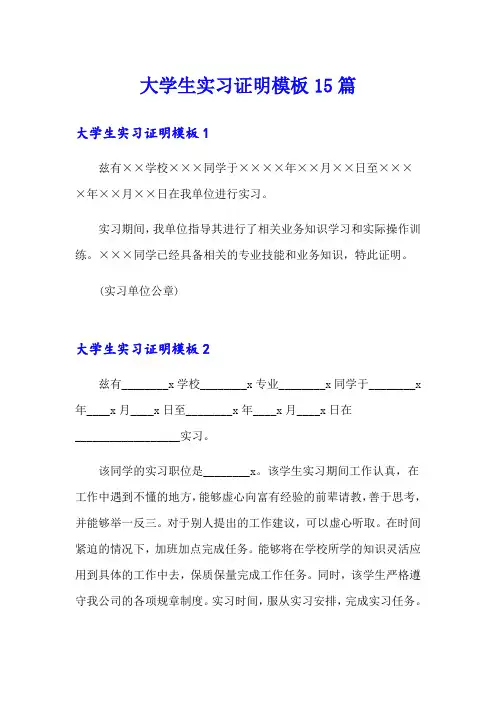 大学生实习证明模板 15 篇

大学生实习证明模板 1

兹有××学校×××同学于××××年××月××日至××××年××月××日在我单位进行实习。

实习期间，我单位指导其进行了相关业务知识学习和实际操作训练。×××同学已经具备相关的专业技能和业务知识，特此证明。

（实习单位公章）

大学生实习证明模板 2

兹有________x 学校________x 专业________x 同学于________x 年____x 月____x 日至________x 年____x 月____x 日在__________________实习。

该同学的实习职位是________x。该学生实习期间工作认真，在工作中遇到不懂的地方，能够虚心向富有经验的前辈请教，善于思考，并能够举一反三。对于别人提出的工作建议，可以虚心听取。在时间紧迫的情况下，加班加点完成任务。能够将在学校所学的知识灵活应用到具体的工作中去，保质保量完成工作任务。同时，该学生严格遵守我公司的各项规章制度。实习时间，服从实习安排，完成实习任务。